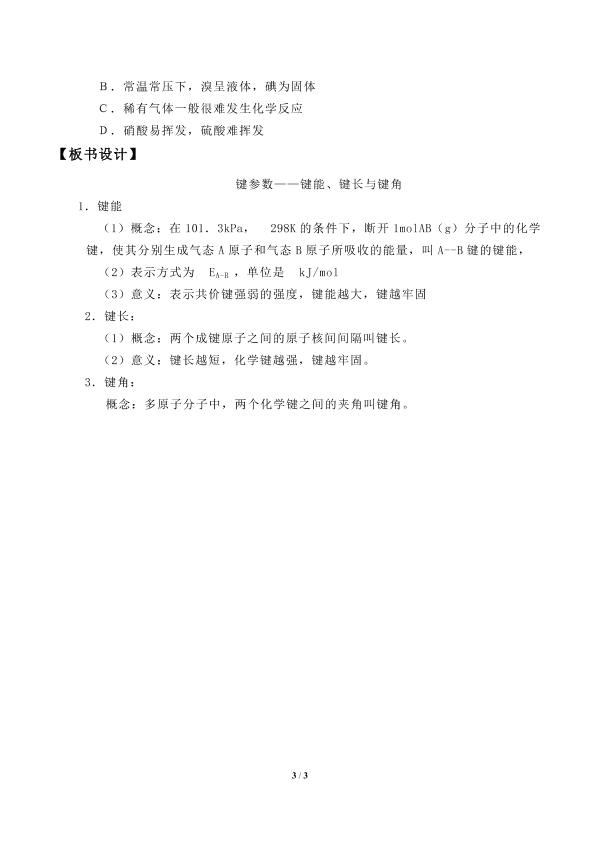 B．常温常压下，溴呈液体，碘为固体

C．稀有气体一般很难发生化学反应

D．硝酸易挥发，硫酸难挥发

【板书设计】

键参数——键能、键长与键角

1．键能

（1）概念：在 101．3kPa， 298K 的条件下，断开 1molAB（g）分子中的化学键，使其分别生成气态 A 原子和气态 B 原子所吸收的能量，叫 A--B 键的键能，

（2）表示方式为 $E_{A-B}$，单位是 kJ/mol

（3）意义：表示共价键强弱的强度，键能越大，键越牢固

2．键长：

（1）概念：两个成键原子之间的原子核间间隔叫键长。

（2）意义：键长越短，化学键越强，键越牢固。

3．键角：

概念：多原子分子中，两个化学键之间的夹角叫键角。

3 / 3